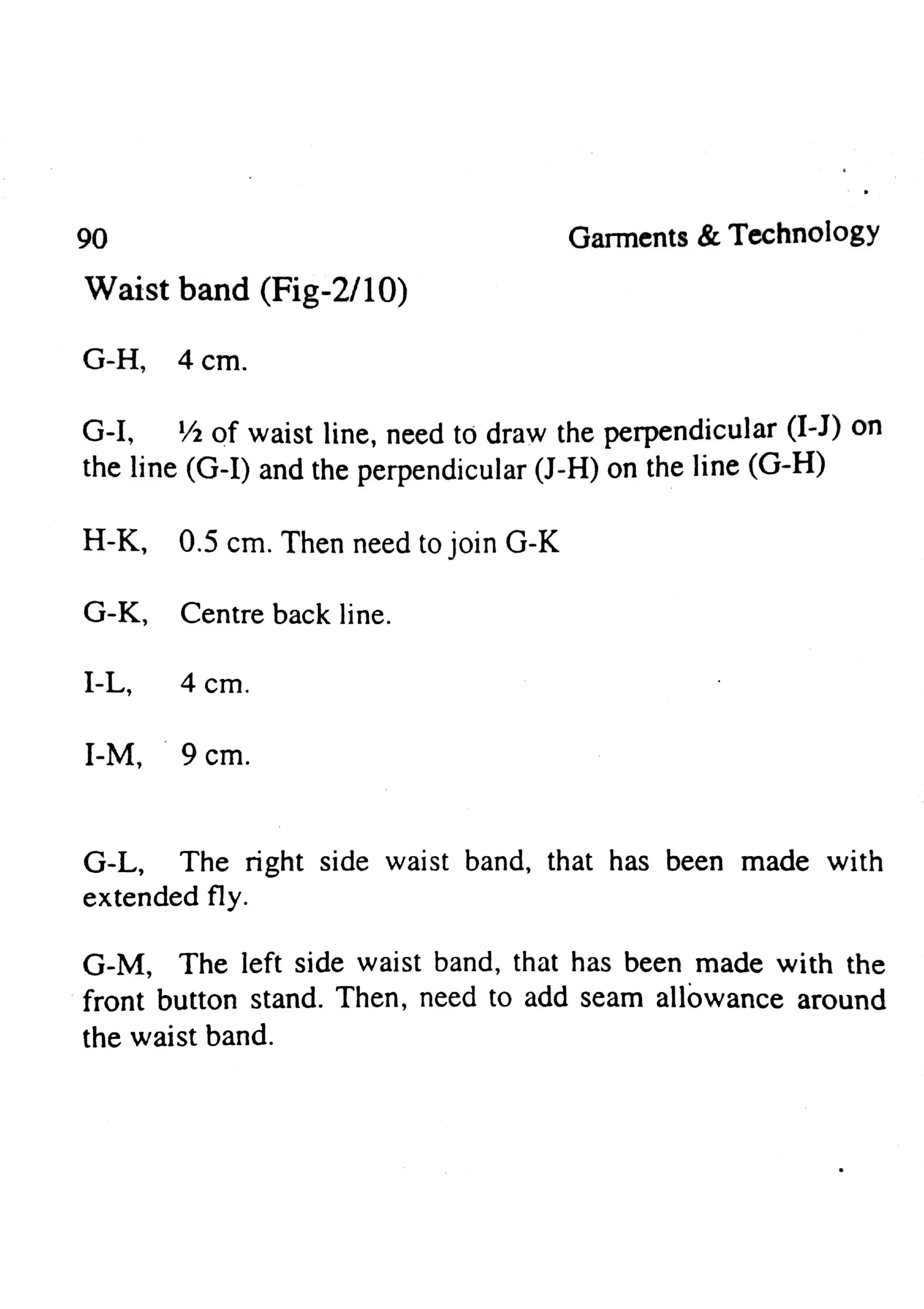 90 Garments & Technology

Waist band (Fig-2/10)

G-H, 4 cm.

G-I, ½ of waist line, need to draw the perpendicular (I-J) on the line (G-I) and the perpendicular (J-H) on the line (G-H)

H-K, 0.5 cm. Then need to join G-K

G-K, Centre back line.

I-L, 4 cm.

I-M, 9 cm.

G-L, The right side waist band, that has been made with extended fly.

G-M, The left side waist band, that has been made with the front button stand. Then, need to add seam allowance around the waist band.